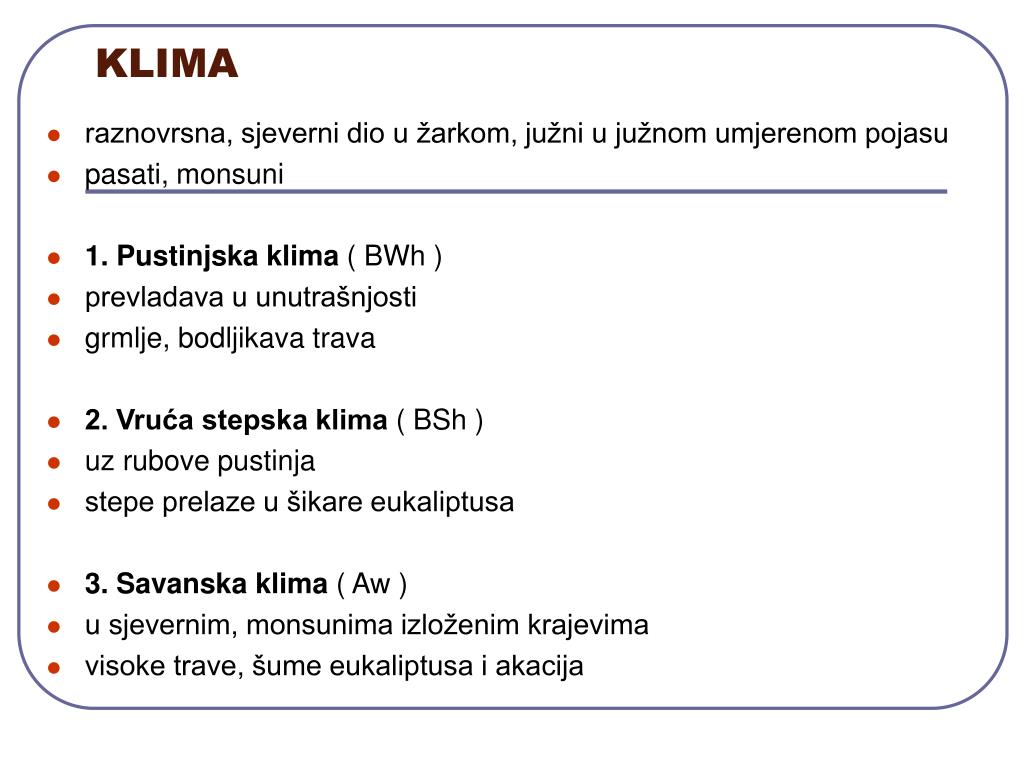 KLIMA

• raznovrsna, sjeverni dio u žarkom, južni u južnom umjerenom pojasu
• pasati, monsuni

• 1. Pustinjska klima ( BWh )
• prevladava u unutrašnjosti
• grmlje, bodljikava trava

• 2. Vruća stepska klima ( BSh )
• uz rubove pustinja
• stepe prelaze u šikare eukaliptusa

• 3. Savanska klima ( Aw )
• u sjevernim, monsunima izloženim krajevima
• visoke trave, šume eukaliptusa i akacija